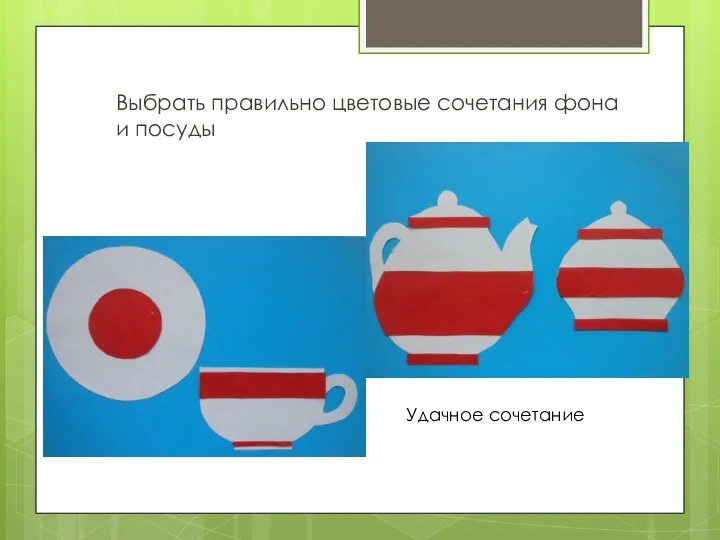 Выбрать правильно цветовые сочетания фона и посуды

Удачное сочетание